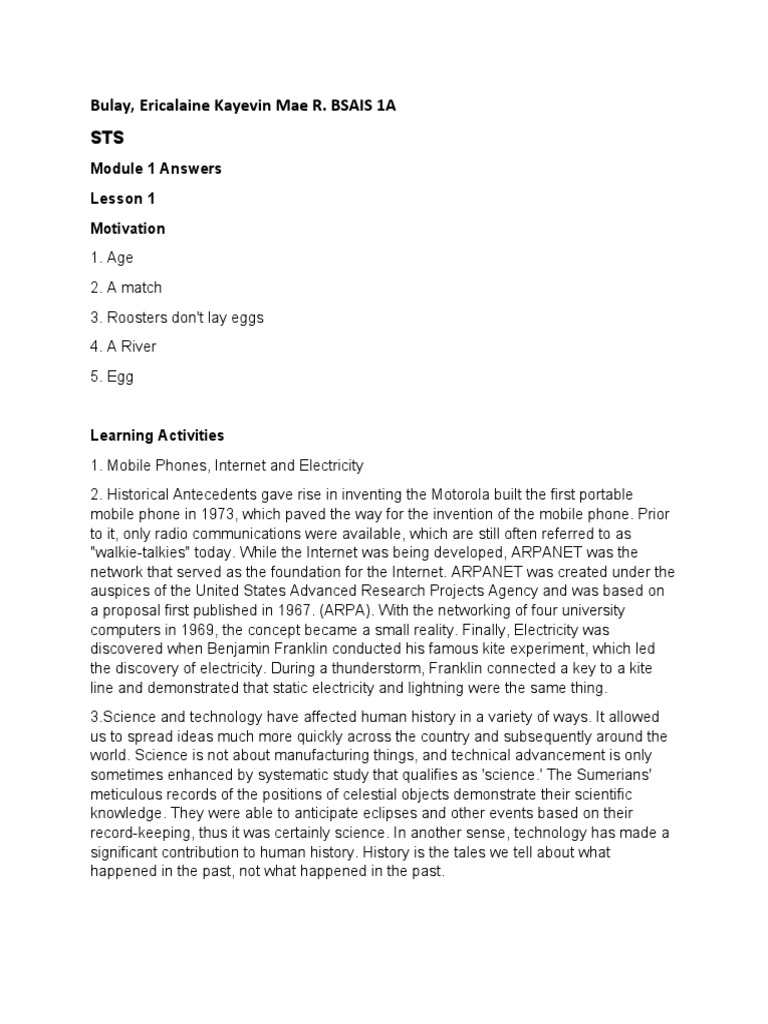 Bulay, Ericalaine Kayevin Mae R. BSAIS 1A

STS

Module 1 Answers

Lesson 1

Motivation

1. Age

2. A match

3. Roosters don't lay eggs

4. A River

5. Egg

Learning Activities

1. Mobile Phones, Internet and Electricity

2. Historical Antecedents gave rise in inventing the Motorola built the first portable mobile phone in 1973, which paved the way for the invention of the mobile phone. Prior to it, only radio communications were available, which are still often referred to as "walkie-talkies" today. While the Internet was being developed, ARPANET was the network that served as the foundation for the Internet. ARPANET was created under the auspices of the United States Advanced Research Projects Agency and was based on a proposal first published in 1967. (ARPA). With the networking of four university computers in 1969, the concept became a small reality. Finally, Electricity was discovered when Benjamin Franklin conducted his famous kite experiment, which led the discovery of electricity. During a thunderstorm, Franklin connected a key to a kite line and demonstrated that static electricity and lightning were the same thing.

3.Science and technology have affected human history in a variety of ways. It allowed us to spread ideas much more quickly across the country and subsequently around the world. Science is not about manufacturing things, and technical advancement is only sometimes enhanced by systematic study that qualifies as 'science.' The Sumerians' meticulous records of the positions of celestial objects demonstrate their scientific knowledge. They were able to anticipate eclipses and other events based on their record-keeping, thus it was certainly science. In another sense, technology has made a significant contribution to human history. History is the tales we tell about what happened in the past, not what happened in the past.